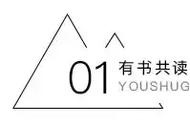 01 有书共读
YOUSHUG